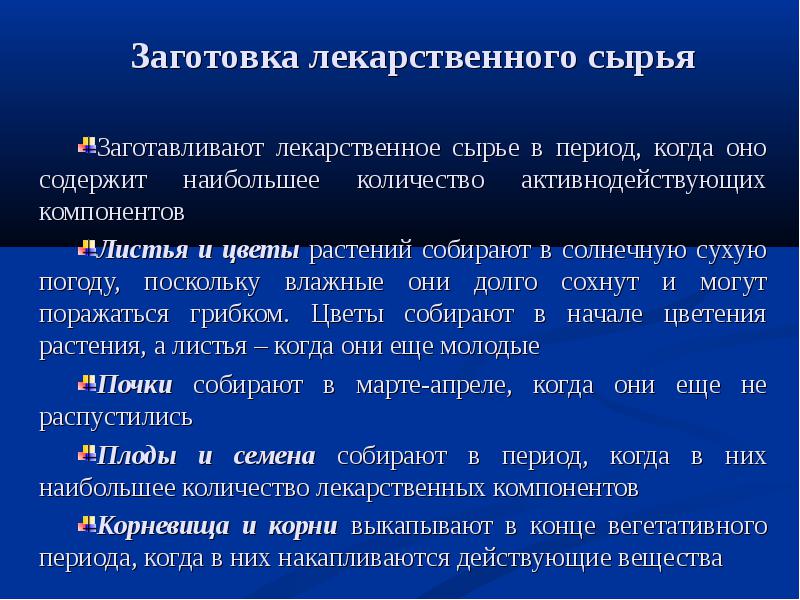 Заготовка лекарственного сырья

Заготавливают лекарственное сырье в период, когда оно содержит наибольшее количество активнодействующих компонентов

Листья и цветы растений собирают в солнечную сухую погоду, поскольку влажные они долго сохнут и могут поражаться грибком. Цветы собирают в начале цветения растения, а листья – когда они еще молодые

Почки собирают в марте-апреле, когда они еще не распустились

Плоды и семена собирают в период, когда в них наибольшее количество лекарственных компонентов

Корневища и корни выкапывают в конце вегетативного периода, когда в них накапливаются действующие вещества